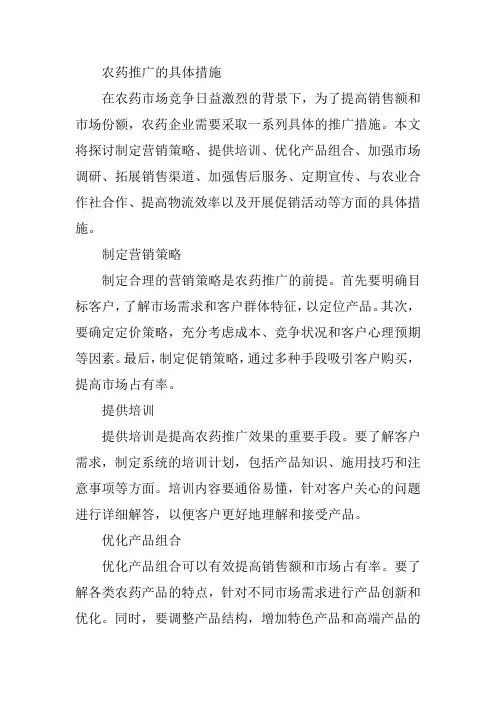 农药推广的具体措施

在农药市场竞争日益激烈的背景下，为了提高销售额和市场份额，农药企业需要采取一系列具体的推广措施。本文将探讨制定营销策略、提供培训、优化产品组合、加强市场调研、拓展销售渠道、加强售后服务、定期宣传、与农业合作社合作、提高物流效率以及开展促销活动等方面的具体措施。

制定营销策略

制定合理的营销策略是农药推广的前提。首先要明确目标客户，了解市场需求和客户群体特征，以定位产品。其次，要确定定价策略，充分考虑成本、竞争状况和客户心理预期等因素。最后，制定促销策略，通过多种手段吸引客户购买，提高市场占有率。

提供培训

提供培训是提高农药推广效果的重要手段。要了解客户需求，制定系统的培训计划，包括产品知识、施用技巧和注意事项等方面。培训内容要通俗易懂，针对客户关心的问题进行详细解答，以便客户更好地理解和接受产品。

优化产品组合

优化产品组合可以有效提高销售额和市场占有率。要了解各类农药产品的特点，针对不同市场需求进行产品创新和优化。同时，要调整产品结构，增加特色产品和高端产品的